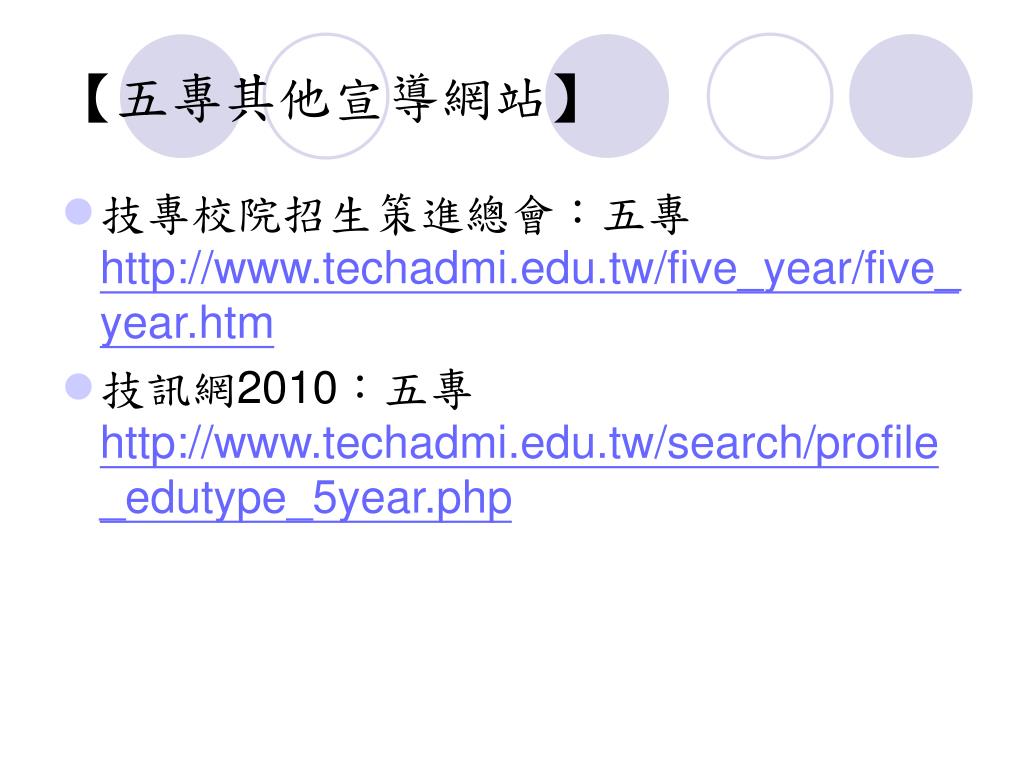 【五專其他宣導網站】

• 技專校院招生策進總會：五專 http://www.techadmi.edu.tw/five_year/five_year.htm

• 技訊網2010：五專 http://www.techadmi.edu.tw/search/profile_edutype_5year.php